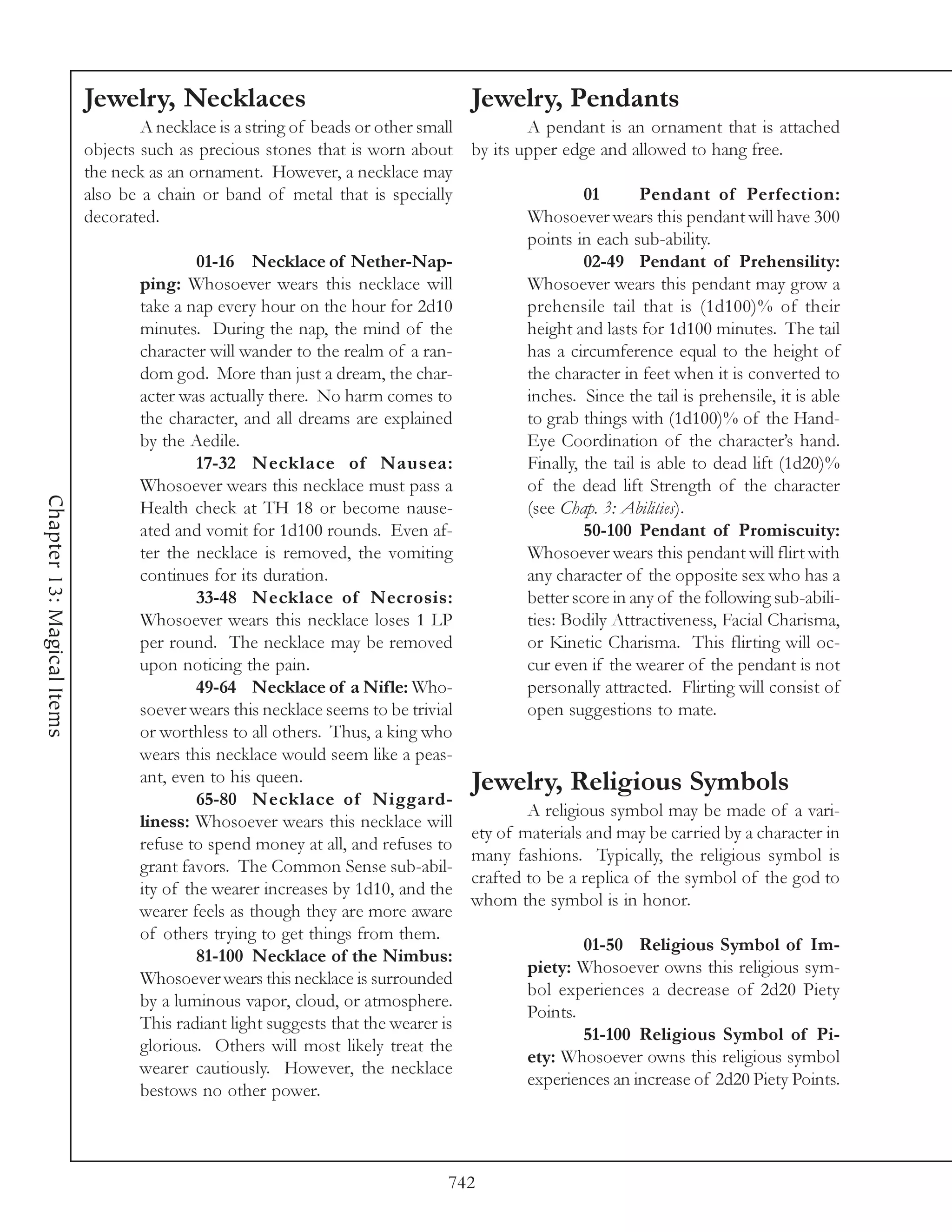 Chapter 13: Magical Items

Jewelry, Necklaces

A necklace is a string of beads or other small objects such as precious stones that is worn about the neck as an ornament. However, a necklace may also be a chain or band of metal that is specially decorated.

01-16 Necklace of Nether-Napping: Whosoever wears this necklace will take a nap every hour on the hour for 2d10 minutes. During the nap, the mind of the character will wander to the realm of a random god. More than just a dream, the character was actually there. No harm comes to the character, and all dreams are explained by the Aedile.

17-32 Necklace of Nausea: Whosoever wears this necklace must pass a Health check at TH 18 or become nauseated and vomit for 1d100 rounds. Even after the necklace is removed, the vomiting continues for its duration.

33-48 Necklace of Necrosis: Whosoever wears this necklace loses 1 LP per round. The necklace may be removed upon noticing the pain.

49-64 Necklace of a Nifle: Whosoever wears this necklace seems to be trivial or worthless to all others. Thus, a king who wears this necklace would seem like a peasant, even to his queen.

65-80 Necklace of Niggardliness: Whosoever wears this necklace will refuse to spend money at all, and refuses to grant favors. The Common Sense sub-ability of the wearer increases by 1d10, and the wearer feels as though they are more aware of others trying to get things from them.

81-100 Necklace of the Nimbus: Whosoever wears this necklace is surrounded by a luminous vapor, cloud, or atmosphere. This radiant light suggests that the wearer is glorious. Others will most likely treat the wearer cautiously. However, the necklace bestows no other power.

Jewelry, Pendants

A pendant is an ornament that is attached by its upper edge and allowed to hang free.

01 Pendant of Perfection: Whosoever wears this pendant will have 300 points in each sub-ability.

02-49 Pendant of Prehensility: Whosoever wears this pendant may grow a prehensile tail that is (1d100)% of their height and lasts for 1d100 minutes. The tail has a circumference equal to the height of the character in feet when it is converted to inches. Since the tail is prehensile, it is able to grab things with (1d100)% of the Hand-Eye Coordination of the character's hand. Finally, the tail is able to dead lift (1d20)% of the dead lift Strength of the character (see Chap. 3: Abilities).

50-100 Pendant of Promiscuity: Whosoever wears this pendant will flirt with any character of the opposite sex who has a better score in any of the following sub-abilities: Bodily Attractiveness, Facial Charisma, or Kinetic Charisma. This flirting will occur even if the wearer of the pendant is not personally attracted. Flirting will consist of open suggestions to mate.

Jewelry, Religious Symbols

A religious symbol may be made of a variety of materials and may be carried by a character in many fashions. Typically, the religious symbol is crafted to be a replica of the symbol of the god to whom the symbol is in honor.

01-50 Religious Symbol of Impiety: Whosoever owns this religious symbol experiences a decrease of 2d20 Piety Points.

51-100 Religious Symbol of Piety: Whosoever owns this religious symbol experiences an increase of 2d20 Piety Points.

742